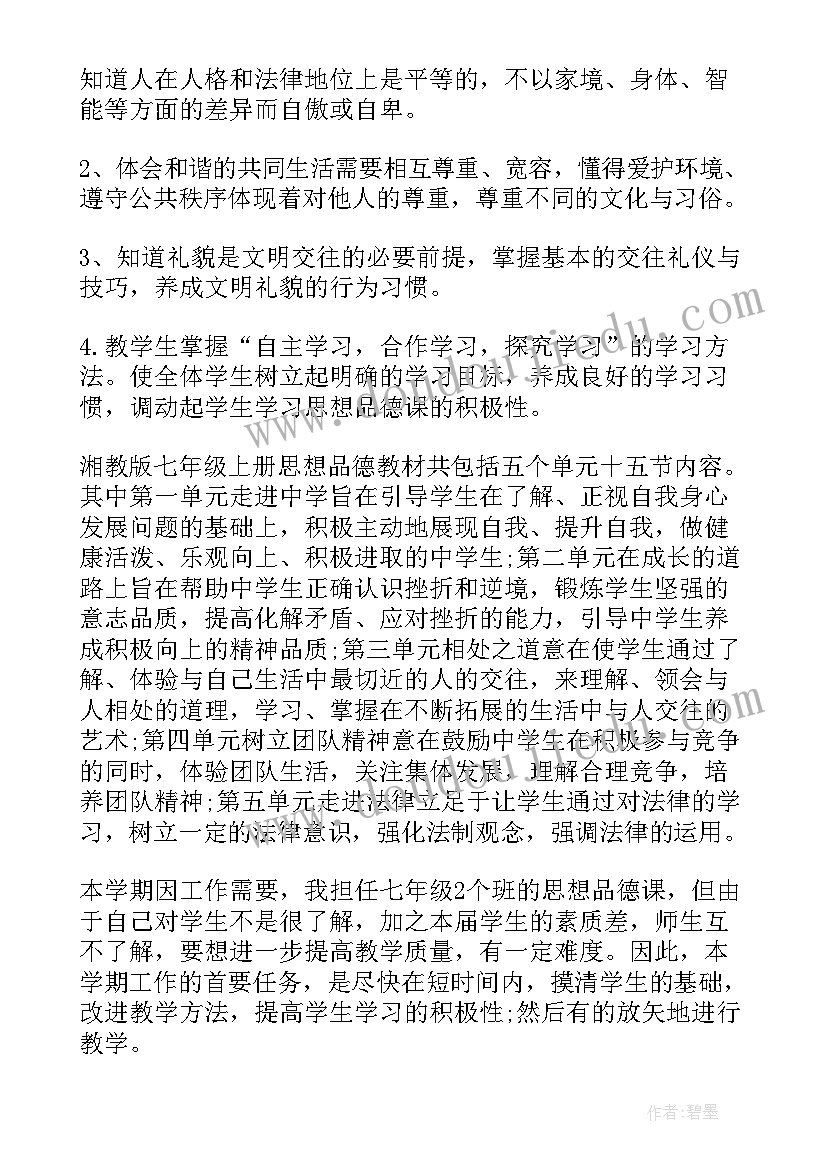 知道人在人格和法律地位上是平等的，不以家境、身体、智能等方面的差异而自傲或自卑。

2、体会和谐的共同生活需要相互尊重、宽容，懂得爱护环境、遵守公共秩序体现着对他人的尊重，尊重不同的文化与习俗。

3、知道礼貌是文明交往的必要前提，掌握基本的交往礼仪与技巧，养成文明礼貌的行为习惯。

4.教学生掌握“自主学习，合作学习，探究学习”的学习方法。使全体学生树立起明确的学习目标，养成良好的学习习惯，调动起学生学习思想品德课的积极性。

湘教版七年级上册思想品德教材共包括五个单元十五节内容。其中第一单元走进中学旨在引导学生在了解、正视自我身心发展问题的基础上，积极主动地展现自我、提升自我，做健康活泼、乐观向上、积极进取的中学生;第二单元在成长的道路上旨在帮助中学生正确认识挫折和逆境，锻炼学生坚强的意志品质，提高化解矛盾、应对挫折的能力，引导中学生养成积极向上的精神品质;第三单元相处之道意在使学生通过了解、体验与自己生活中最切近的人的交往，来理解、领会与人相处的道理，学习、掌握在不断拓展的生活中与人交往的艺术;第四单元树立团队精神意在鼓励中学生在积极参与竞争的同时，体验团队生活，关注集体发展，理解合理竞争，培养团队精神;第五单元走进法律立足于让学生通过对法律的学习，树立一定的法律意识，强化法制观念，强调法律的运用。

本学期因工作需要，我担任七年级2个班的思想品德课，但由于自己对学生不是很了解，加之本届学生的素质差，师生互不了解，要想进一步提高教学质量，有一定难度。因此，本学期工作的首要任务，是尽快在短时间内，摸清学生的基础，改进教学方法，提高学生学习的积极性;然后有的放矢地进行教学。

作者:碧墨